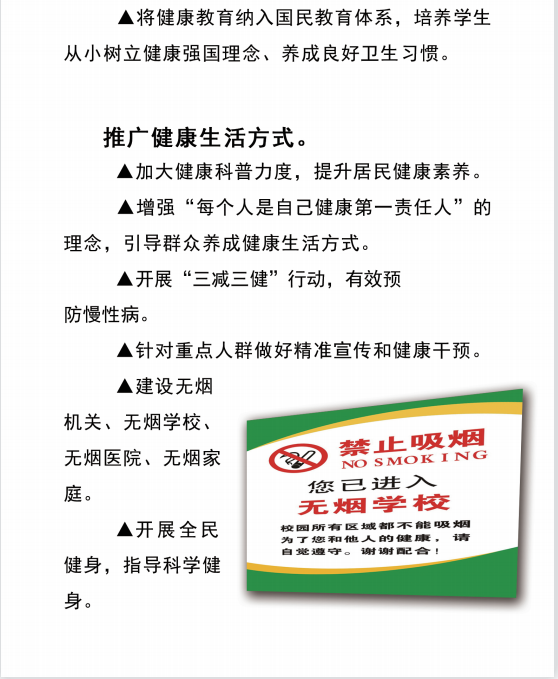 ▲将健康教育纳入国民教育体系，培养学生从小树立健康强国理念、养成良好卫生习惯。

推广健康生活方式。

▲加大健康科普力度，提升居民健康素养。

▲增强“每个人是自己健康第一责任人”的理念，引导群众养成健康生活方式。

▲开展“三减三健”行动，有效预防慢性病。

▲针对重点人群做好精准宣传和健康干预。

▲建设无烟机关、无烟学校、无烟医院、无烟家庭。

▲开展全民健身，指导科学健身。

禁止吸烟
NO SMOKING
您已进入
无烟学校
校园所有区域都不能吸烟
为了您和他人的健康，请自觉遵守。谢谢配合！